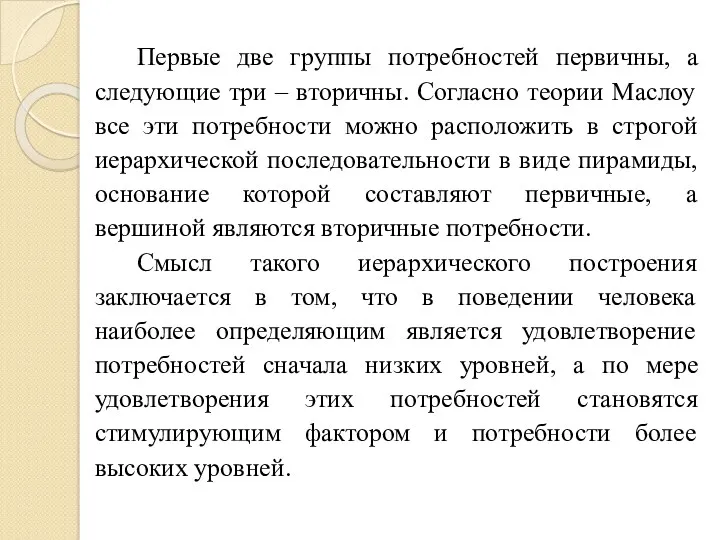 Первые две группы потребностей первичны, а следующие три – вторичны. Согласно теории Маслоу все эти потребности можно расположить в строгой иерархической последовательности в виде пирамиды, основание которой составляют первичные, а вершиной являются вторичные потребности.

Смысл такого иерархического построения заключается в том, что в поведении человека наиболее определяющим является удовлетворение потребностей сначала низких уровней, а по мере удовлетворения этих потребностей становятся стимулирующим фактором и потребности более высоких уровней.